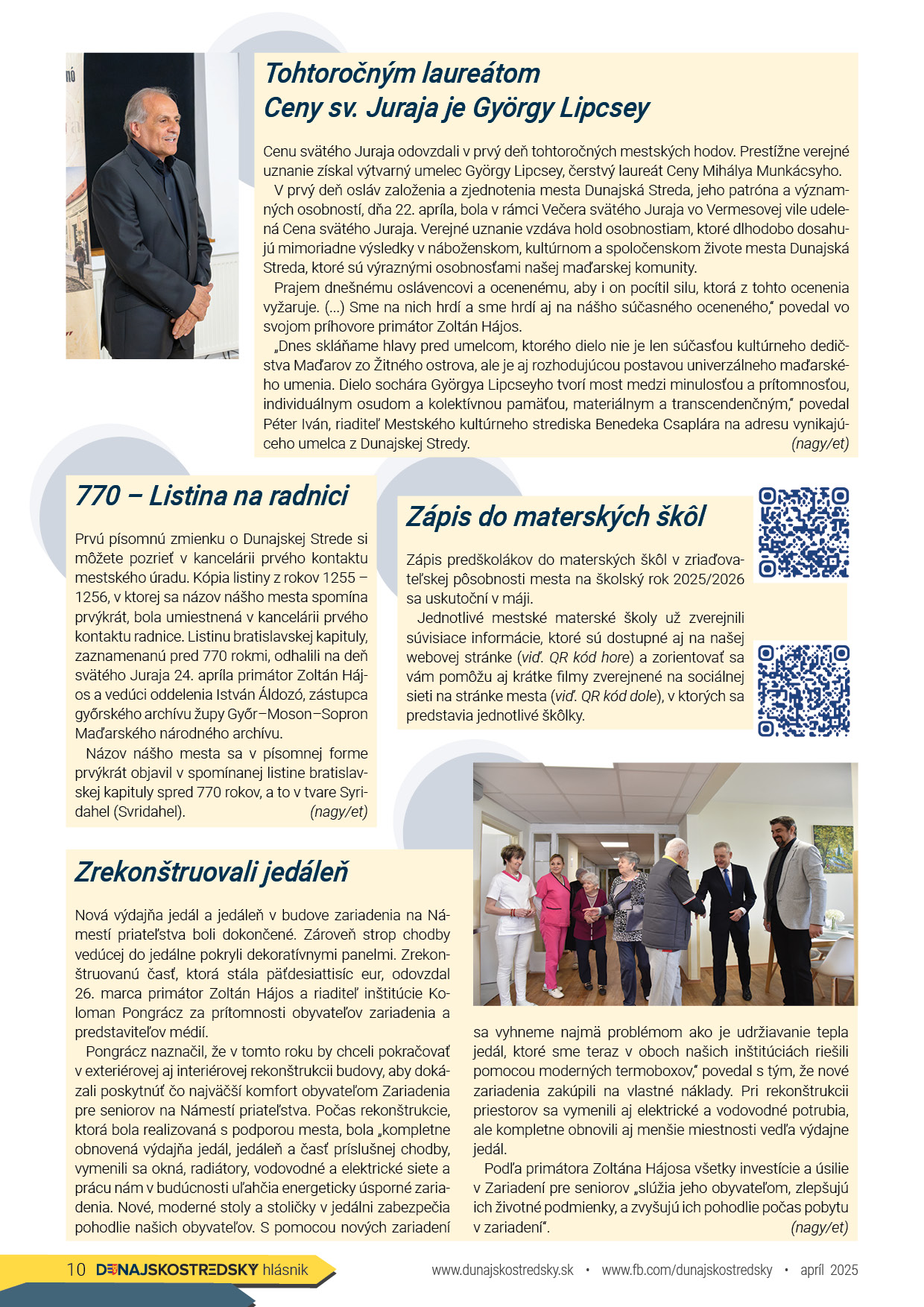 Tohtoročným laureátom Ceny sv. Juraja je György Lipcsey

Cenu svätého Juraja odovzdali v prvý deň tohtoročných mestských hodov. Prestížne verejné uznanie získal výtvarný umelec György Lipcsey, čerstvý laureát Ceny Mihálya Munkácsyho.

V prvý deň osláv založenia a zjednotenia mesta Dunajská Streda, jeho patróna a významných osobností, dňa 22. apríla, bola v rámci Večera svätého Juraja vo Vermesovej vile udelená Cena svätého Juraja. Verejné uznanie vzdáva hold osobnostiam, ktoré dlhodobo dosahujú mimoriadne výsledky v náboženskom, kultúrnom a spoločenskom živote mesta Dunajská Streda, ktoré sú výraznými osobnosťami našej maďarskej komunity.

Prajem dnešnému oslávencovi a ocenenému, aby i on pocítil silu, ktorá z tohto ocenenia vyžaruje. (...) Sme na nich hrdí a sme hrdí aj na nášho súčasného oceneného," povedal vo svojom príhovore primátor Zoltán Hájos.

„Dnes skláňame hlavy pred umelcom, ktorého dielo nie je len súčasťou kultúrneho dedičstva Maďarov zo Žitného ostrova, ale je aj rozhodujúcou postavou univerzálneho maďarského umenia. Dielo sochára Györgya Lipcseyho tvorí most medzi minulosťou a prítomnosťou, individuálnym osudom a kolektívnou pamäťou, materiálnym a transcendenčným," povedal Péter Iván, riaditeľ Mestského kultúrneho strediska Benedeka Csaplára na adresu vynikajúceho umelca z Dunajskej Stredy. (nagy/et)

770 – Listina na radnici

Prvú písomnú zmienku o Dunajskej Strede si môžete pozrieť v kancelárii prvého kontaktu mestského úradu. Kópia listiny z rokov 1255 – 1256, v ktorej sa názov nášho mesta spomína prvýkrát, bola umiestnená v kancelárii prvého kontaktu radnice. Listinu bratislavskej kapituly, zaznamenanú pred 770 rokmi, odhalili na deň svätého Juraja 24. apríla primátor Zoltán Hájos a vedúci oddelenia István Áldozó, zástupca győrského archívu župy Győr–Moson–Sopron Maďarského národného archívu.

Názov nášho mesta sa v písomnej forme prvýkrát objavil v spomínanej listine bratislavskej kapituly spred 770 rokov, a to v tvare Syridahel (Svridahel). (nagy/et)

Zápis do materských škôl

Zápis predškolákov do materských škôl v zriaďovateľskej pôsobnosti mesta na školský rok 2025/2026 sa uskutoční v máji.

Jednotlivé mestské materské školy už zverejnili súvisiace informácie, ktoré sú dostupné aj na našej webovej stránke (viď. QR kód hore) a zorientovať sa vám pomôžu aj krátke filmy zverejnené na sociálnej sieti na stránke mesta (viď. QR kód dole), v ktorých sa predstavia jednotlivé škôlky.

Zrekonštruovali jedáleň

Nová výdajňa jedál a jedáleň v budove zariadenia na Námestí priateľstva boli dokončené. Zároveň strop chodby vedúcej do jedálne pokryli dekoratívnymi panelmi. Zrekonštruovanú časť, ktorá stála päťdesiattisíc eur, odovzdal 26. marca primátor Zoltán Hájos a riaditeľ inštitúcie Koloman Pongrácz za prítomnosti obyvateľov zariadenia a predstaviteľov médií.

Pongrácz naznačil, že v tomto roku by chceli pokračovať v exteriérovej aj interiérovej rekonštrukcii budovy, aby dokázali poskytnúť čo najväčší komfort obyvateľom Zariadenia pre seniorov na Námestí priateľstva. Počas rekonštrukcie, ktorá bola realizovaná s podporou mesta, bola „kompletne obnovená výdajňa jedál, jedáleň a časť príslušnej chodby, vymenili sa okná, radiátory, vodovodné a elektrické siete a prácu nám v budúcnosti uľahčia energeticky úsporné zariadenia. Nové, moderné stoly a stoličky v jedálni zabezpečia pohodlie našich obyvateľov. S pomocou nových zariadení sa vyhneme najmä problémom ako je udržiavanie tepla jedál, ktoré sme teraz v oboch našich inštitúciách riešili pomocou moderných termoboxov," povedal s tým, že nové zariadenia zakúpili na vlastné náklady. Pri rekonštrukcii priestorov sa vymenili aj elektrické a vodovodné potrubia, ale kompletne obnovili aj menšie miestnosti vedľa výdajne jedál.

Podľa primátora Zoltána Hájosa všetky investície a úsilie v Zariadení pre seniorov „slúžia jeho obyvateľom, zlepšujú ich životné podmienky, a zvyšujú ich pohodlie počas pobytu v zariadení". (nagy/et)

10 DUNAJSKOSTREDSKY hlásnik www.dunajskostredsky.sk • www.fb.com/dunajskostredsky • apríl 2025